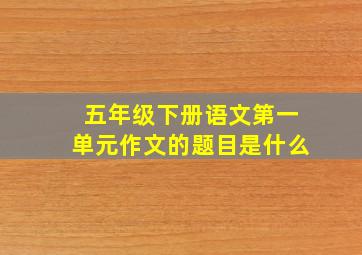 五年级下册语文第一单元作文的题目是什么